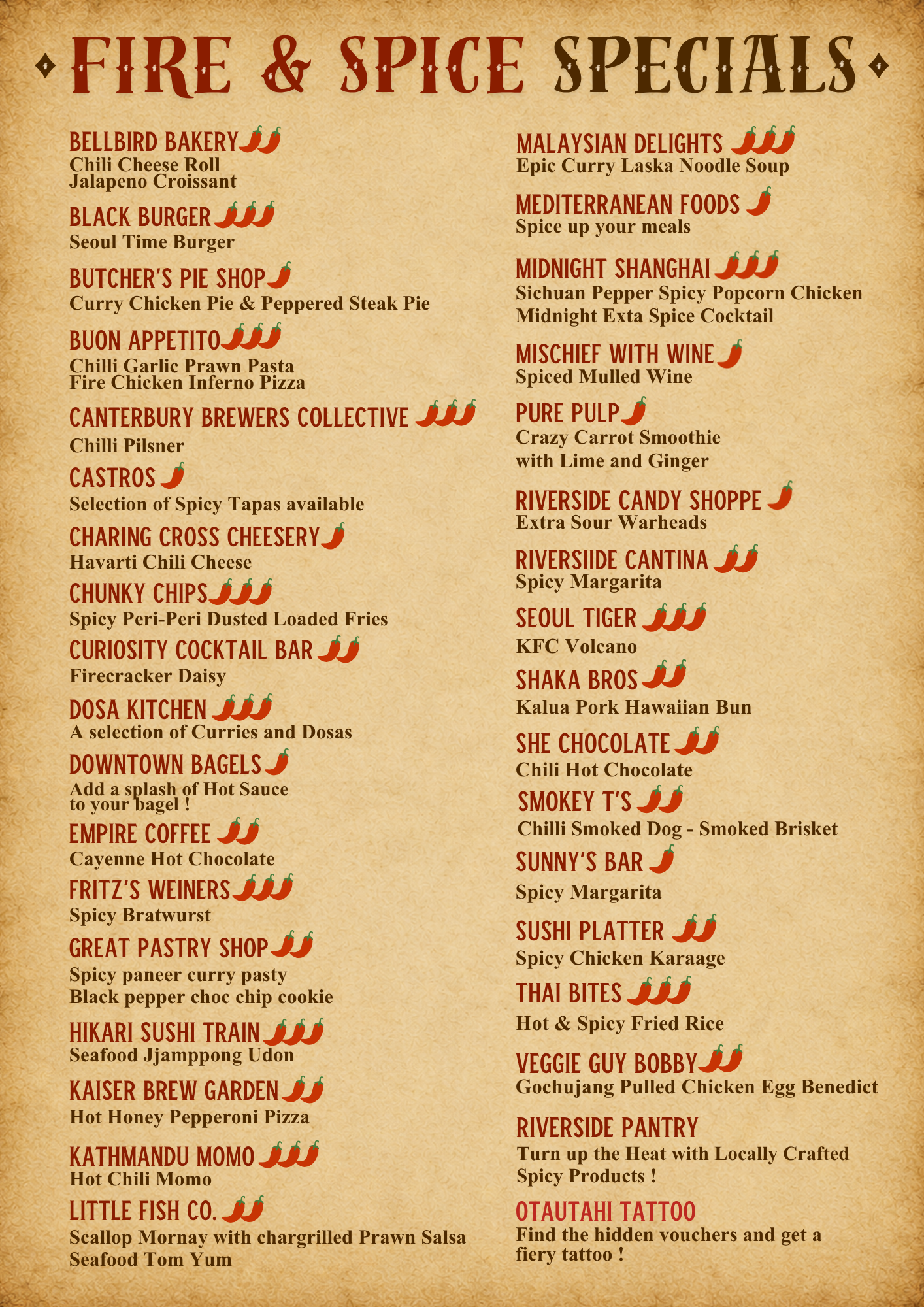 FIRE & SPICE SPECIALS

BELLBIRD BAKERY
Chili Cheese Roll
Jalapeno Croissant

BLACK BURGER
Seoul Time Burger

BUTCHER'S PIE SHOP
Curry Chicken Pie & Peppered Steak Pie

BUON APPETITO
Chilli Garlic Prawn Pasta
Fire Chicken Inferno Pizza

CANTERBURY BREWERS COLLECTIVE
Chilli Pilsner

CASTROS
Selection of Spicy Tapas available

CHARING CROSS CHEESERY
Havarti Chili Cheese

CHUNKY CHIPS
Spicy Peri-Peri Dusted Loaded Fries

CURIOSITY COCKTAIL BAR
Firecracker Daisy

DOSA KITCHEN
A selection of Curries and Dosas

DOWNTOWN BAGELS
Add a splash of Hot Sauce to your bagel !

EMPIRE COFFEE
Cayenne Hot Chocolate

FRITZ'S WEINERS
Spicy Bratwurst

GREAT PASTRY SHOP
Spicy paneer curry pasty
Black pepper choc chip cookie

HIKARI SUSHI TRAIN
Seafood Jjamppong Udon

KAISER BREW GARDEN
Hot Honey Pepperoni Pizza

KATHMANDU MOMO
Hot Chili Momo

LITTLE FISH CO.
Scallop Mornay with chargrilled Prawn Salsa
Seafood Tom Yum

MALAYSIAN DELIGHTS
Epic Curry Laska Noodle Soup

MEDITERRANEAN FOODS
Spice up your meals

MIDNIGHT SHANGHAI
Sichuan Pepper Spicy Popcorn Chicken
Midnight Exta Spice Cocktail

MISCHIEF WITH WINE
Spiced Mulled Wine

PURE PULP
Crazy Carrot Smoothie
with Lime and Ginger

RIVERSIDE CANDY SHOPPE
Extra Sour Warheads

RIVERSIIDE CANTINA
Spicy Margarita

SEOUL TIGER
KFC Volcano

SHAKA BROS
Kalua Pork Hawaiian Bun

SHE CHOCOLATE
Chili Hot Chocolate

SMOKEY T'S
Chilli Smoked Dog - Smoked Brisket

SUNNY'S BAR
Spicy Margarita

SUSHI PLATTER
Spicy Chicken Karaage

THAI BITES
Hot & Spicy Fried Rice

VEGGIE GUY BOBBY
Gochujang Pulled Chicken Egg Benedict

RIVERSIDE PANTRY
Turn up the Heat with Locally Crafted Spicy Products !

OTAUTAHI TATTOO
Find the hidden vouchers and get a fiery tattoo !